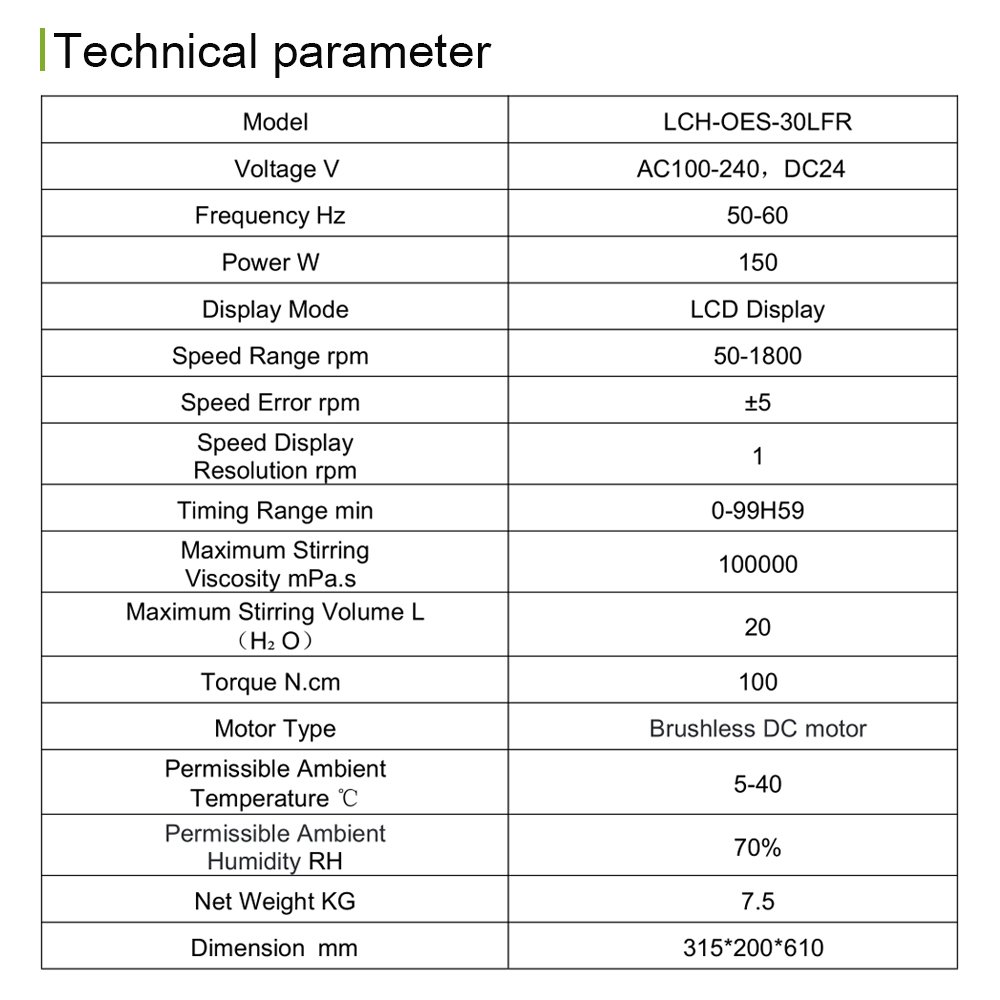 Technical parameter

| Model | LCH-OES-30LFR |
|---|---|
| Voltage V | AC100-240，DC24 |
| Frequency Hz | 50-60 |
| Power W | 150 |
| Display Mode | LCD Display |
| Speed Range rpm | 50-1800 |
| Speed Error rpm | ±5 |
| Speed Display Resolution rpm | 1 |
| Timing Range min | 0-99H59 |
| Maximum Stirring Viscosity mPa.s | 100000 |
| Maximum Stirring Volume L （$H_2O$） | 20 |
| Torque N.cm | 100 |
| Motor Type | Brushless DC motor |
| Permissible Ambient Temperature ℃ | 5-40 |
| Permissible Ambient Humidity RH | 70% |
| Net Weight KG | 7.5 |
| Dimension mm | 315*200*610 |